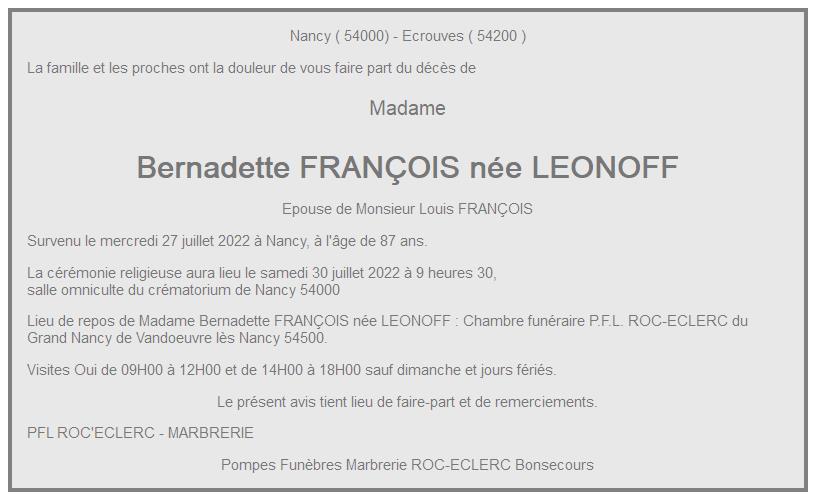 Nancy ( 54000) - Ecrouves ( 54200 )

La famille et les proches ont la douleur de vous faire part du décès de

Madame

Bernadette FRANÇOIS née LEONOFF

Epouse de Monsieur Louis FRANÇOIS

Survenu le mercredi 27 juillet 2022 à Nancy, à l'âge de 87 ans.

La cérémonie religieuse aura lieu le samedi 30 juillet 2022 à 9 heures 30, salle omniculte du crématorium de Nancy 54000

Lieu de repos de Madame Bernadette FRANÇOIS née LEONOFF : Chambre funéraire P.F.L. ROC-ECLERC du Grand Nancy de Vandoeuvre lès Nancy 54500.

Visites Oui de 09H00 à 12H00 et de 14H00 à 18H00 sauf dimanche et jours fériés.

Le présent avis tient lieu de faire-part et de remerciements.

PFL ROC'ECLERC - MARBRERIE

Pompes Funèbres Marbrerie ROC-ECLERC Bonsecours